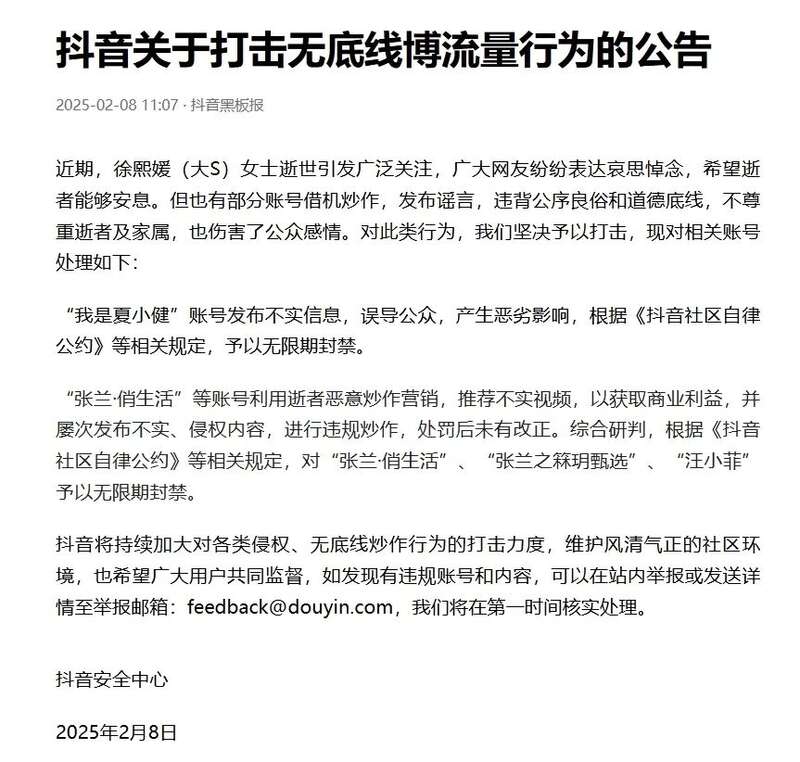 抖音关于打击无底线博流量行为的公告

2025-02-08 11:07 · 抖音黑板报

近期，徐熙媛（大S）女士逝世引发广泛关注，广大网友纷纷表达哀思悼念，希望逝者能够安息。但也有部分账号借机炒作，发布谣言，违背公序良俗和道德底线，不尊重逝者及家属，也伤害了公众感情。对此类行为，我们坚决予以打击，现对相关账号处理如下：

“我是夏小健”账号发布不实信息，误导公众，产生恶劣影响，根据《抖音社区自律公约》等相关规定，予以无限期封禁。

“张兰·俏生活”等账号利用逝者恶意炒作营销，推荐不实视频，以获取商业利益，并屡次发布不实、侵权内容，进行违规炒作，处罚后未有改正。综合研判，根据《抖音社区自律公约》等相关规定，对“张兰·俏生活”、“张兰之箖玥甄选”、“汪小菲”予以无限期封禁。

抖音将持续加大对各类侵权、无底线炒作行为的打击力度，维护风清气正的社区环境，也希望广大用户共同监督，如发现有违规账号和内容，可以在站内举报或发送详情至举报邮箱：feedback@douyin.com，我们将在第一时间核实处理。

抖音安全中心

2025年2月8日